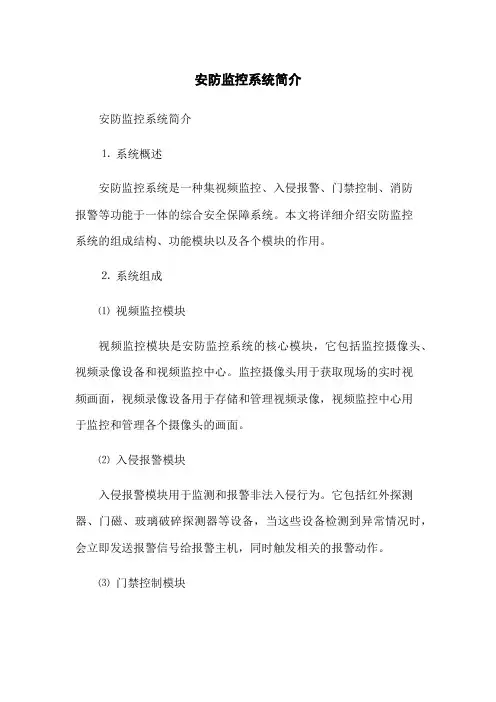 安防监控系统简介

安防监控系统简介

1. 系统概述

安防监控系统是一种集视频监控、入侵报警、门禁控制、消防报警等功能于一体的综合安全保障系统。本文将详细介绍安防监控系统的组成结构、功能模块以及各个模块的作用。

2. 系统组成

⑴ 视频监控模块

视频监控模块是安防监控系统的核心模块，它包括监控摄像头、视频录像设备和视频监控中心。监控摄像头用于获取现场的实时视频画面，视频录像设备用于存储和管理视频录像，视频监控中心用于监控和管理各个摄像头的画面。

⑵ 入侵报警模块

入侵报警模块用于监测和报警非法入侵行为。它包括红外探测器、门磁、玻璃破碎探测器等设备，当这些设备检测到异常情况时，会立即发送报警信号给报警主机，同时触发相关的报警动作。

⑶ 门禁控制模块